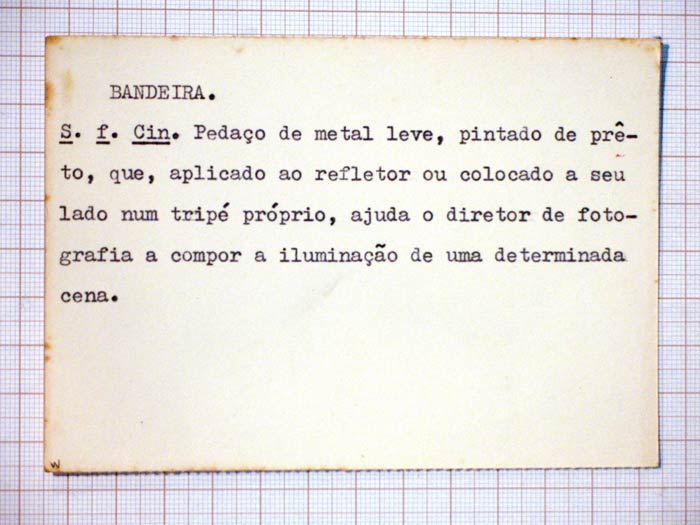 BANDEIRA.

S. f. Cin. Pedaço de metal leve, pintado de prêto, que, aplicado ao refletor ou colocado a seu lado num tripé próprio, ajuda o diretor de fotografia a compor a iluminação de uma determinada cena.

w